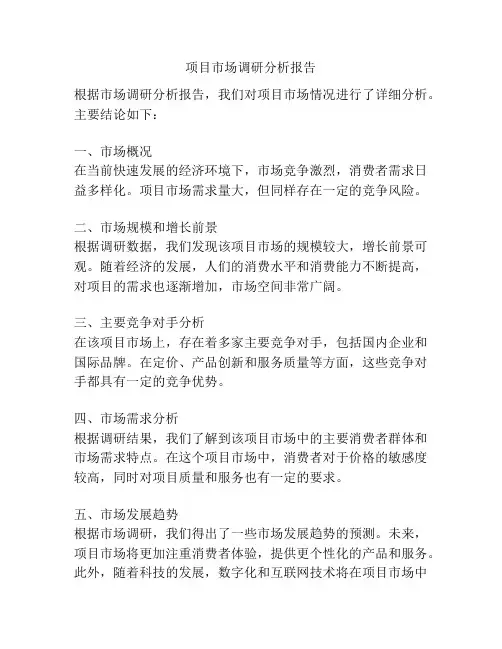 项目市场调研分析报告

根据市场调研分析报告，我们对项目市场情况进行了详细分析。主要结论如下：

一、市场概况
在当前快速发展的经济环境下，市场竞争激烈，消费者需求日益多样化。项目市场需求量大，但同样存在一定的竞争风险。

二、市场规模和增长前景
根据调研数据，我们发现该项目市场的规模较大，增长前景可观。随着经济的发展，人们的消费水平和消费能力不断提高，对项目的需求也逐渐增加，市场空间非常广阔。

三、主要竞争对手分析
在该项目市场上，存在着多家主要竞争对手，包括国内企业和国际品牌。在定价、产品创新和服务质量等方面，这些竞争对手都具有一定的竞争优势。

四、市场需求分析
根据调研结果，我们了解到该项目市场中的主要消费者群体和市场需求特点。在这个项目市场中，消费者对于价格的敏感度较高，同时对项目质量和服务也有一定的要求。

五、市场发展趋势
根据市场调研，我们得出了一些市场发展趋势的预测。未来，项目市场将更加注重消费者体验，提供更个性化的产品和服务。此外，随着科技的发展，数字化和互联网技术将在项目市场中